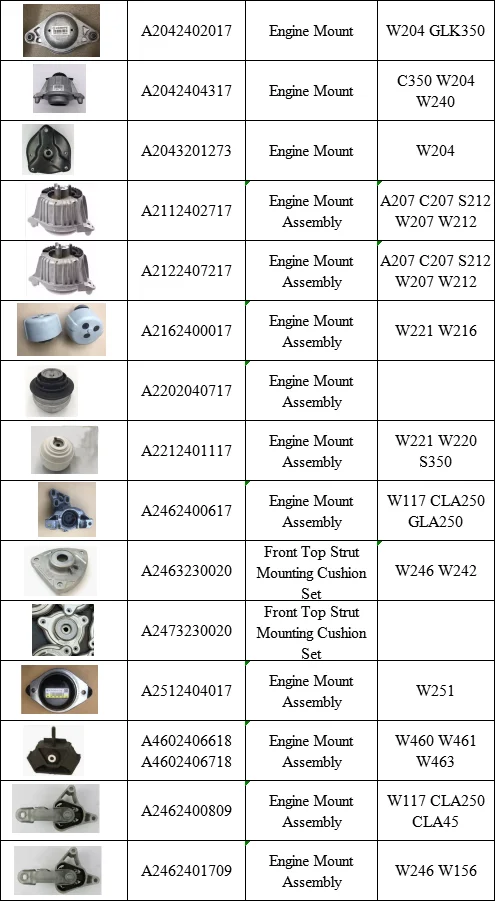 |  |  |  |  |
|---|---|---|---|
|  | A2042402017 | Engine Mount | W204 GLK350 |
|  | A2042404317 | Engine Mount | C350 W204 W240 |
|  | A2043201273 | Engine Mount | W204 |
|  | A2112402717 | Engine Mount Assembly | A207 C207 S212 W207 W212 |
|  | A2122407217 | Engine Mount Assembly | A207 C207 S212 W207 W212 |
|  | A2162400017 | Engine Mount Assembly | W221 W216 |
|  | A2202040717 | Engine Mount Assembly |  |
|  | A2212401117 | Engine Mount Assembly | W221 W220 S350 |
|  | A2462400617 | Engine Mount Assembly | W117 CLA250 GLA250 |
|  | A2463230020 | Front Top Strut Mounting Cushion Set | W246 W242 |
|  | A2473230020 | Front Top Strut Mounting Cushion Set |  |
|  | A2512404017 | Engine Mount Assembly | W251 |
|  | A4602406618 A4602406718 | Engine Mount Assembly | W460 W461 W463 |
|  | A2462400809 | Engine Mount Assembly | W117 CLA250 CLA45 |
|  | A2462401709 | Engine Mount Assembly | W246 W156 |